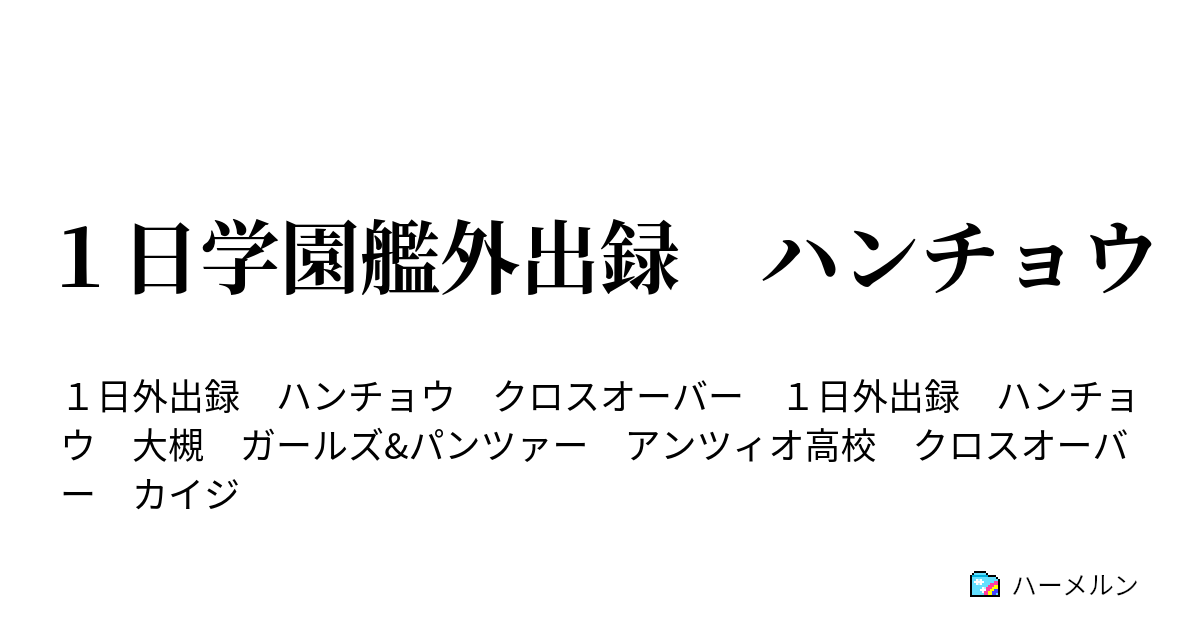 １日学園艦外出録　ハンチョウ

１日外出録　ハンチョウ　クロスオーバー　１日外出録　ハンチョウ　大槻　ガールズ&パンツァー　アンツィオ高校　クロスオーバー　カイジ

ハーメルン